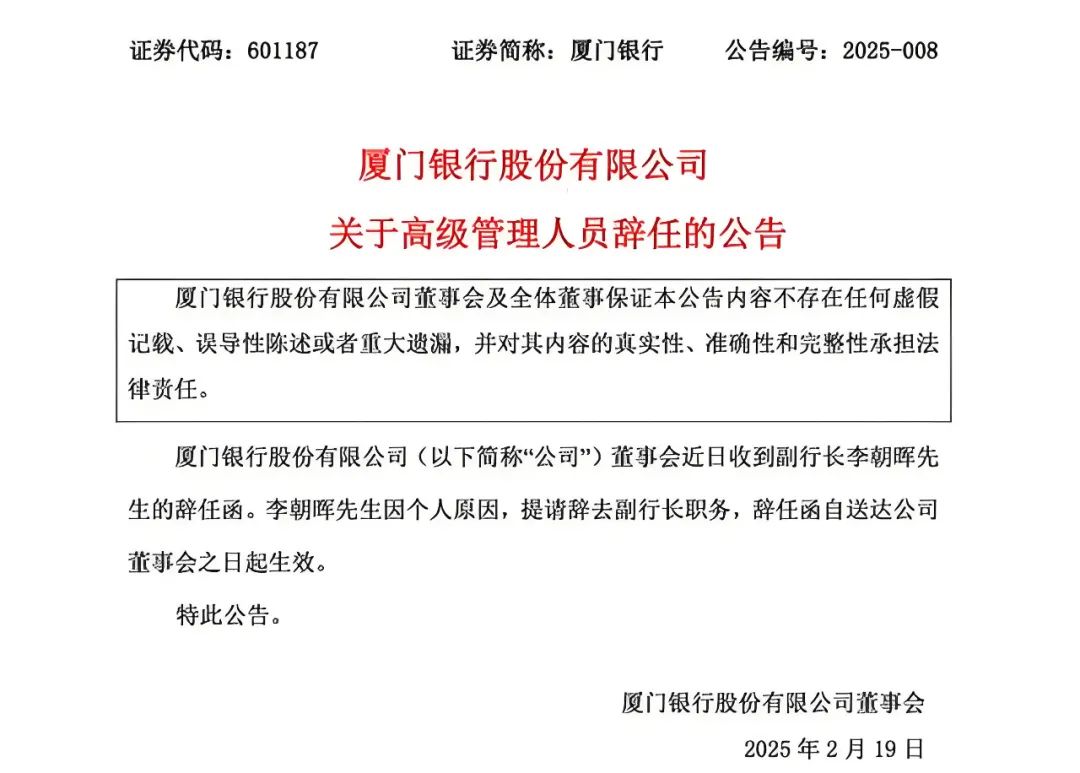 证券代码：601187　　证券简称：厦门银行　　公告编号：2025-008

厦门银行股份有限公司

关于高级管理人员辞任的公告

厦门银行股份有限公司董事会及全体董事保证本公告内容不存在任何虚假记载、误导性陈述或者重大遗漏，并对其内容的真实性、准确性和完整性承担法律责任。

厦门银行股份有限公司（以下简称“公司”）董事会近日收到副行长李朝晖先生的辞任函。李朝晖先生因个人原因，提请辞去副行长职务，辞任函自送达公司董事会之日起生效。

特此公告。

厦门银行股份有限公司董事会

2025 年 2 月 19 日